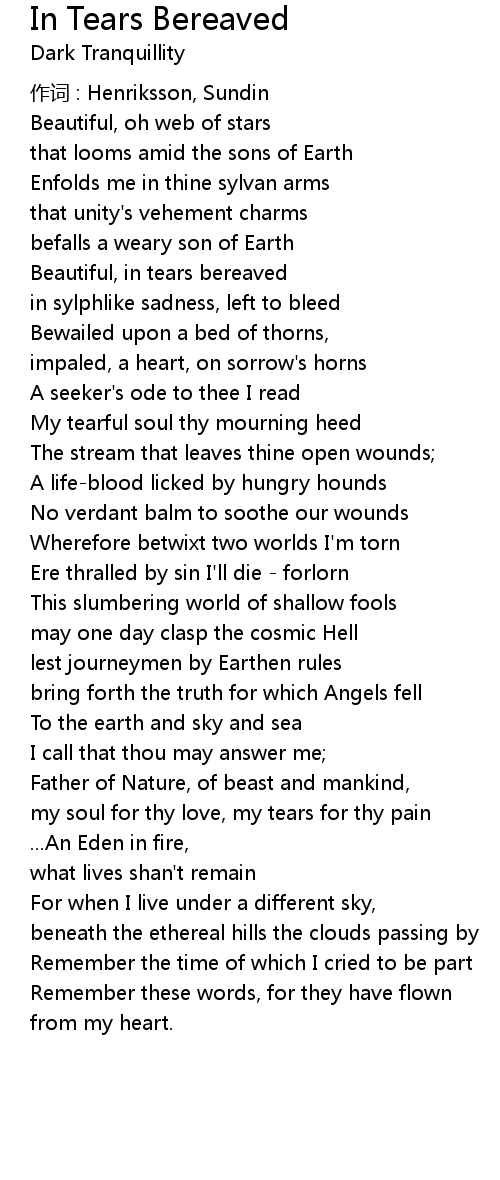 In Tears Bereaved
Dark Tranquillity

作词 : Henriksson, Sundin
Beautiful, oh web of stars
that looms amid the sons of Earth
Enfolds me in thine sylvan arms
that unity's vehement charms
befalls a weary son of Earth
Beautiful, in tears bereaved
in sylphlike sadness, left to bleed
Bewailed upon a bed of thorns,
impaled, a heart, on sorrow's horns
A seeker's ode to thee I read
My tearful soul thy mourning heed
The stream that leaves thine open wounds;
A life-blood licked by hungry hounds
No verdant balm to soothe our wounds
Wherefore betwixt two worlds I'm torn
Ere thralled by sin I'll die - forlorn
This slumbering world of shallow fools
may one day clasp the cosmic Hell
lest journeymen by Earthen rules
bring forth the truth for which Angels fell
To the earth and sky and sea
I call that thou may answer me;
Father of Nature, of beast and mankind,
my soul for thy love, my tears for thy pain
...An Eden in fire,
what lives shan't remain
For when I live under a different sky,
beneath the ethereal hills the clouds passing by
Remember the time of which I cried to be part
Remember these words, for they have flown
from my heart.